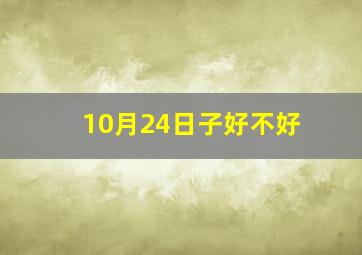 10月24日子好不好